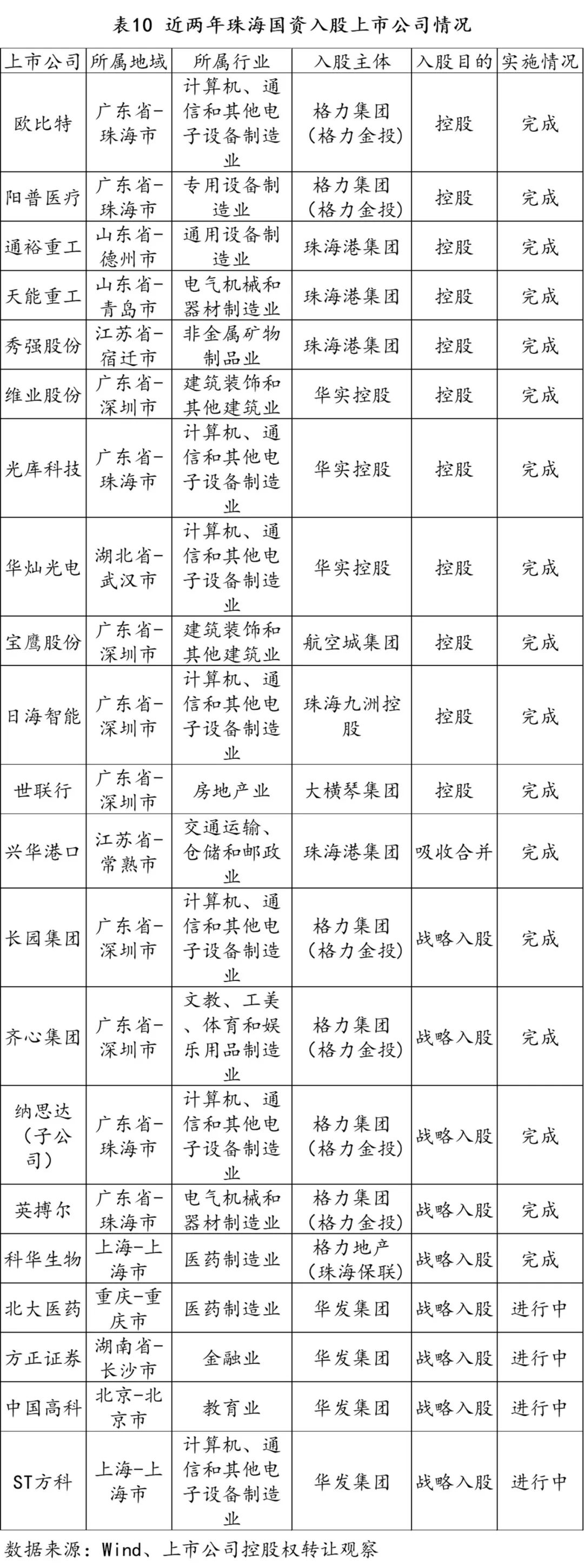 表10 近两年珠海国资入股上市公司情况

| 上市公司 | 所属地域 | 所属行业 | 入股主体 | 入股目的 | 实施情况 |
|---|---|---|---|---|---|
| 欧比特 | 广东省-珠海市 | 计算机、通信和其他电子设备制造业 | 格力集团（格力金投） | 控股 | 完成 |
| 阳普医疗 | 广东省-珠海市 | 专用设备制造业 | 格力集团（格力金投） | 控股 | 完成 |
| 通裕重工 | 山东省-德州市 | 通用设备制造业 | 珠海港集团 | 控股 | 完成 |
| 天能重工 | 山东省-青岛市 | 电气机械和器材制造业 | 珠海港集团 | 控股 | 完成 |
| 秀强股份 | 江苏省-宿迁市 | 非金属矿物制品业 | 珠海港集团 | 控股 | 完成 |
| 维业股份 | 广东省-深圳市 | 建筑装饰和其他建筑业 | 华实控股 | 控股 | 完成 |
| 光库科技 | 广东省-珠海市 | 计算机、通信和其他电子设备制造业 | 华实控股 | 控股 | 完成 |
| 华灿光电 | 湖北省-武汉市 | 计算机、通信和其他电子设备制造业 | 华实控股 | 控股 | 完成 |
| 宝鹰股份 | 广东省-深圳市 | 建筑装饰和其他建筑业 | 航空城集团 | 控股 | 完成 |
| 日海智能 | 广东省-深圳市 | 计算机、通信和其他电子设备制造业 | 珠海九洲控股 | 控股 | 完成 |
| 世联行 | 广东省-深圳市 | 房地产业 | 大横琴集团 | 控股 | 完成 |
| 兴华港口 | 江苏省-常熟市 | 交通运输、仓储和邮政业 | 珠海港集团 | 吸收合并 | 完成 |
| 长园集团 | 广东省-深圳市 | 计算机、通信和其他电子设备制造业 | 格力集团（格力金投） | 战略入股 | 完成 |
| 齐心集团 | 广东省-深圳市 | 文教、工美、体育和娱乐用品制造业 | 格力集团（格力金投） | 战略入股 | 完成 |
| 纳思达（子公司） | 广东省-珠海市 | 计算机、通信和其他电子设备制造业 | 格力集团（格力金投） | 战略入股 | 完成 |
| 英搏尔 | 广东省-珠海市 | 电气机械和器材制造业 | 格力集团（格力金投） | 战略入股 | 完成 |
| 科华生物 | 上海-上海市 | 医药制造业 | 格力地产（珠海保联） | 战略入股 | 完成 |
| 北大医药 | 重庆-重庆市 | 医药制造业 | 华发集团 | 战略入股 | 进行中 |
| 方正证券 | 湖南省-长沙市 | 金融业 | 华发集团 | 战略入股 | 进行中 |
| 中国高科 | 北京-北京市 | 教育业 | 华发集团 | 战略入股 | 进行中 |
| ST方科 | 上海-上海市 | 计算机、通信和其他电子设备制造业 | 华发集团 | 战略入股 | 进行中 |

数据来源：Wind、上市公司控股权转让观察